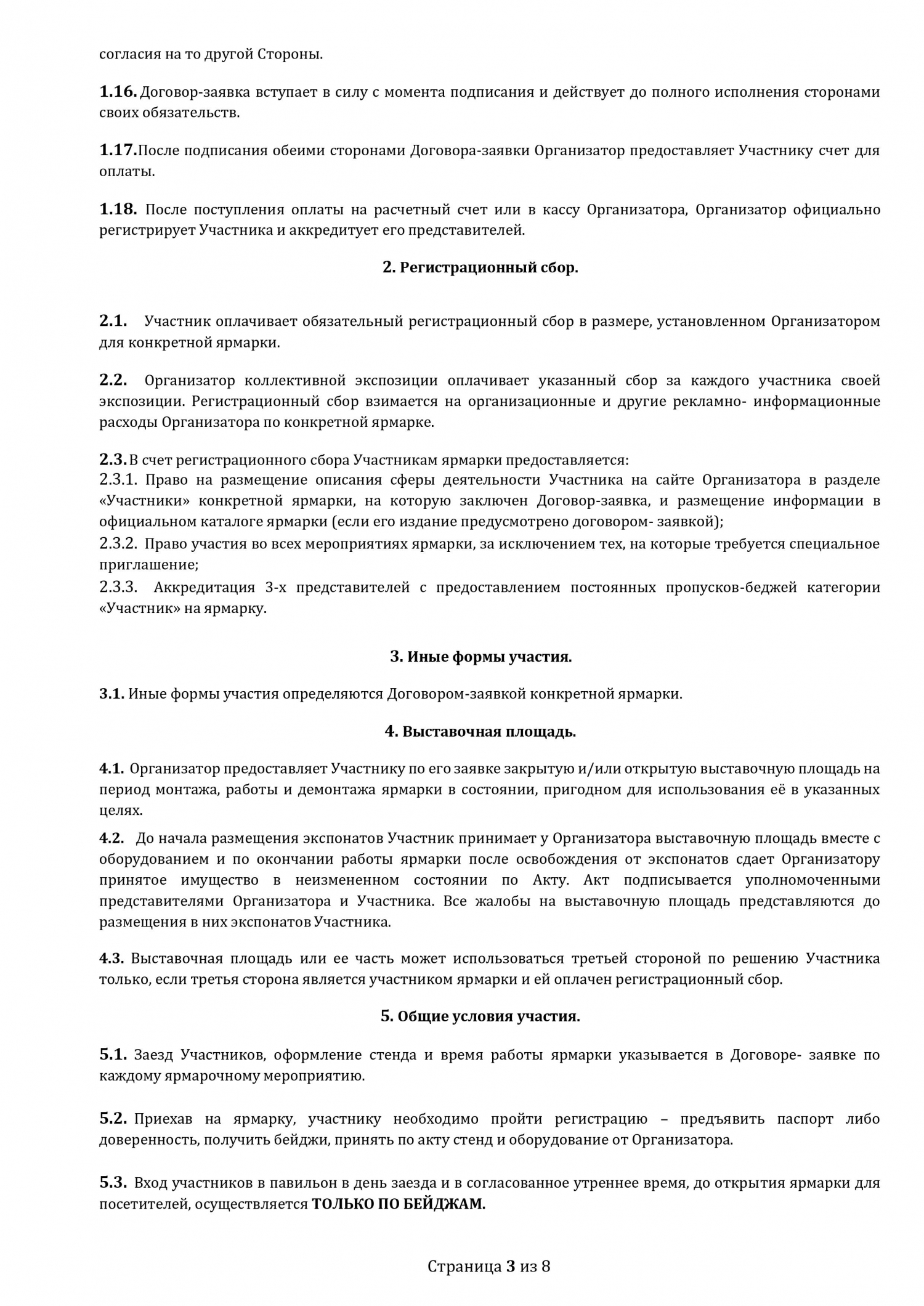 согласия на то другой Стороны.

1.16. Договор-заявка вступает в силу с момента подписания и действует до полного исполнения сторонами своих обязательств.

1.17.После подписания обеими сторонами Договора-заявки Организатор предоставляет Участнику счет для оплаты.

1.18. После поступления оплаты на расчетный счет или в кассу Организатора, Организатор официально регистрирует Участника и аккредитует его представителей.

2. Регистрационный сбор.

2.1. Участник оплачивает обязательный регистрационный сбор в размере, установленном Организатором для конкретной ярмарки.

2.2. Организатор коллективной экспозиции оплачивает указанный сбор за каждого участника своей экспозиции. Регистрационный сбор взимается на организационные и другие рекламно- информационные расходы Организатора по конкретной ярмарке.

2.3. В счет регистрационного сбора Участникам ярмарки предоставляется:
2.3.1. Право на размещение описания сферы деятельности Участника на сайте Организатора в разделе «Участники» конкретной ярмарки, на которую заключен Договор-заявка, и размещение информации в официальном каталоге ярмарки (если его издание предусмотрено договором- заявкой);
2.3.2. Право участия во всех мероприятиях ярмарки, за исключением тех, на которые требуется специальное приглашение;
2.3.3. Аккредитация 3-х представителей с предоставлением постоянных пропусков-беджей категории «Участник» на ярмарку.

3. Иные формы участия.

3.1. Иные формы участия определяются Договором-заявкой конкретной ярмарки.

4. Выставочная площадь.

4.1. Организатор предоставляет Участнику по его заявке закрытую и/или открытую выставочную площадь на период монтажа, работы и демонтажа ярмарки в состоянии, пригодном для использования её в указанных целях.

4.2. До начала размещения экспонатов Участник принимает у Организатора выставочную площадь вместе с оборудованием и по окончании работы ярмарки после освобождения от экспонатов сдает Организатору принятое имущество в неизмененном состоянии по Акту. Акт подписывается уполномоченными представителями Организатора и Участника. Все жалобы на выставочную площадь представляются до размещения в них экспонатов Участника.

4.3. Выставочная площадь или ее часть может использоваться третьей стороной по решению Участника только, если третья сторона является участником ярмарки и ей оплачен регистрационный сбор.

5. Общие условия участия.

5.1. Заезд Участников, оформление стенда и время работы ярмарки указывается в Договоре- заявке по каждому ярмарочному мероприятию.

5.2. Приехав на ярмарку, участнику необходимо пройти регистрацию – предъявить паспорт либо доверенность, получить бейджи, принять по акту стенд и оборудование от Организатора.

5.3. Вход участников в павильон в день заезда и в согласованное утреннее время, до открытия ярмарки для посетителей, осуществляется ТОЛЬКО ПО БЕЙДЖАМ.

Страница 3 из 8